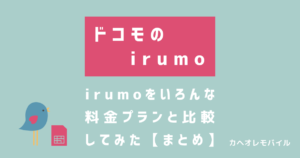 ドコモの
irumo

irumoをいろんな料金プランと比較してみた【まとめ】

カヘオレモバイル